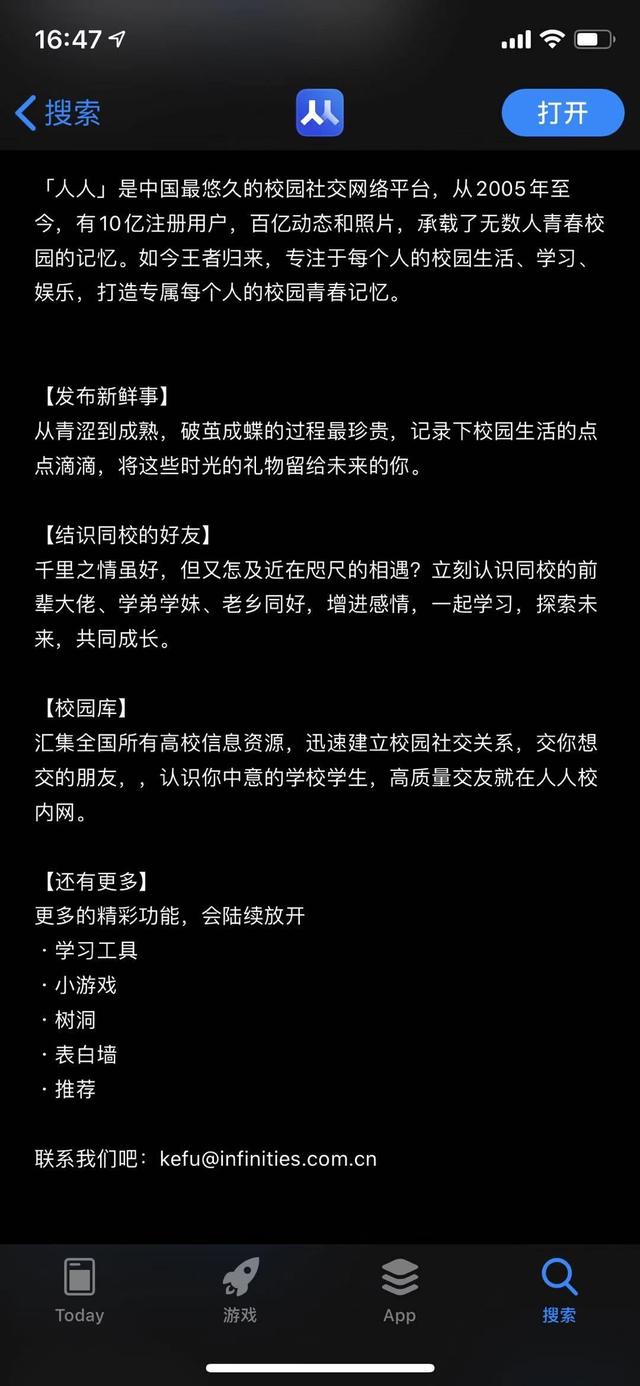 16:47

搜索

打开

「人人」是中国最悠久的校园社交网络平台，从2005年至今，有10亿注册用户，百亿动态和照片，承载了无数人青春校园的记忆。如今王者归来，专注于每个人的校园生活、学习、娱乐，打造专属每个人的校园青春记忆。

【发布新鲜事】
从青涩到成熟，破茧成蝶的过程最珍贵，记录下校园生活的点点滴滴，将这些时光的礼物留给未来的你。

【结识同校的好友】
千里之情虽好，但又怎及近在咫尺的相遇？立刻认识同校的前辈大佬、学弟学妹、老乡同好，增进感情，一起学习，探索未来，共同成长。

【校园库】
汇集全国所有高校信息资源，迅速建立校园社交关系，交你想交的朋友，，认识你中意的学校学生，高质量交友就在人人校内网。

【还有更多】
更多的精彩功能，会陆续放开
· 学习工具
· 小游戏
· 树洞
· 表白墙
· 推荐

联系我们吧：kefu@infinities.com.cn

Today
游戏
App
搜索